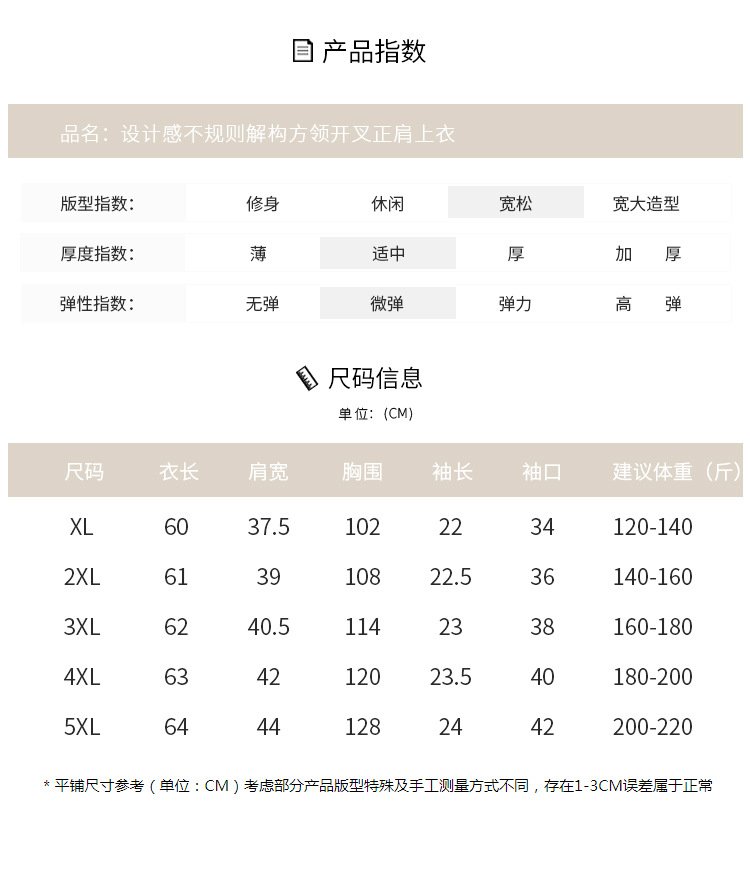 产品指数

品名：设计感不规则解构方领开叉正肩上衣

| 版型指数: | 修身 | 休闲 | 宽松 | 宽大造型 |
|---|---|---|---|---|
| 厚度指数: | 薄 | 适中 | 厚 | 加 厚 |
| 弹性指数: | 无弹 | 微弹 | 弹力 | 高 弹 |

尺码信息

单位：(CM)

| 尺码 | 衣长 | 肩宽 | 胸围 | 袖长 | 袖口 | 建议体重（斤） |
|---|---|---|---|---|---|---|
| XL | 60 | 37.5 | 102 | 22 | 34 | 120-140 |
| 2XL | 61 | 39 | 108 | 22.5 | 36 | 140-160 |
| 3XL | 62 | 40.5 | 114 | 23 | 38 | 160-180 |
| 4XL | 63 | 42 | 120 | 23.5 | 40 | 180-200 |
| 5XL | 64 | 44 | 128 | 24 | 42 | 200-220 |

* 平铺尺寸参考（单位：CM）考虑部分产品版型特殊及手工测量方式不同，存在1-3CM误差属于正常